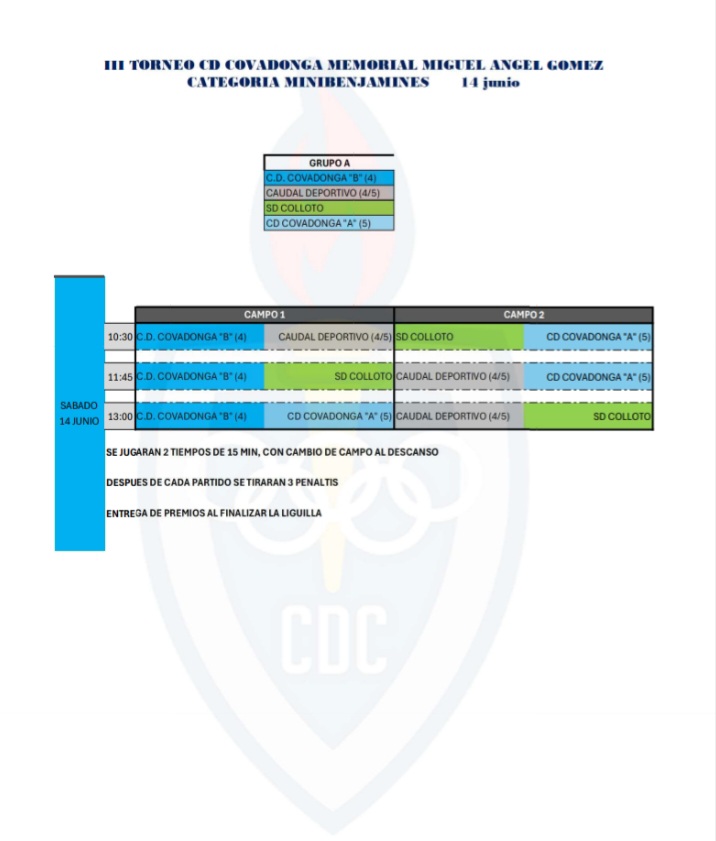 III TORNEO CD COVADONGA MEMORIAL MIGUEL ANGEL GOMEZ
CATEGORIA MINIBENJAMINES 14 junio

| GRUPO A |
|---|
| C.D. COVADONGA "B" (4) |
| CAUDAL DEPORTIVO (4/5) |
| SD COLLOTO |
| CD COVADONGA "A" (5) |

SABADO 14 JUNIO

| | CAMPO 1 | | CAMPO 2 | |
|---|---|---|---|---|
| 10:30 | C.D. COVADONGA "B" (4) | CAUDAL DEPORTIVO (4/5) | SD COLLOTO | CD COVADONGA "A" (5) |
| 11:45 | C.D. COVADONGA "B" (4) | SD COLLOTO | CAUDAL DEPORTIVO (4/5) | CD COVADONGA "A" (5) |
| 13:00 | C.D. COVADONGA "B" (4) | CD COVADONGA "A" (5) | CAUDAL DEPORTIVO (4/5) | SD COLLOTO |

SE JUGARAN 2 TIEMPOS DE 15 MIN, CON CAMBIO DE CAMPO AL DESCANSO

DESPUES DE CADA PARTIDO SE TIRARAN 3 PENALTIS

ENTREGA DE PREMIOS AL FINALIZAR LA LIGUILLA

CDC